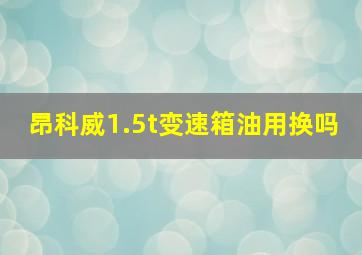 昂科威1.5t变速箱油用换吗